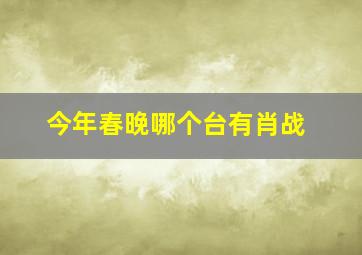 今年春晚哪个台有肖战